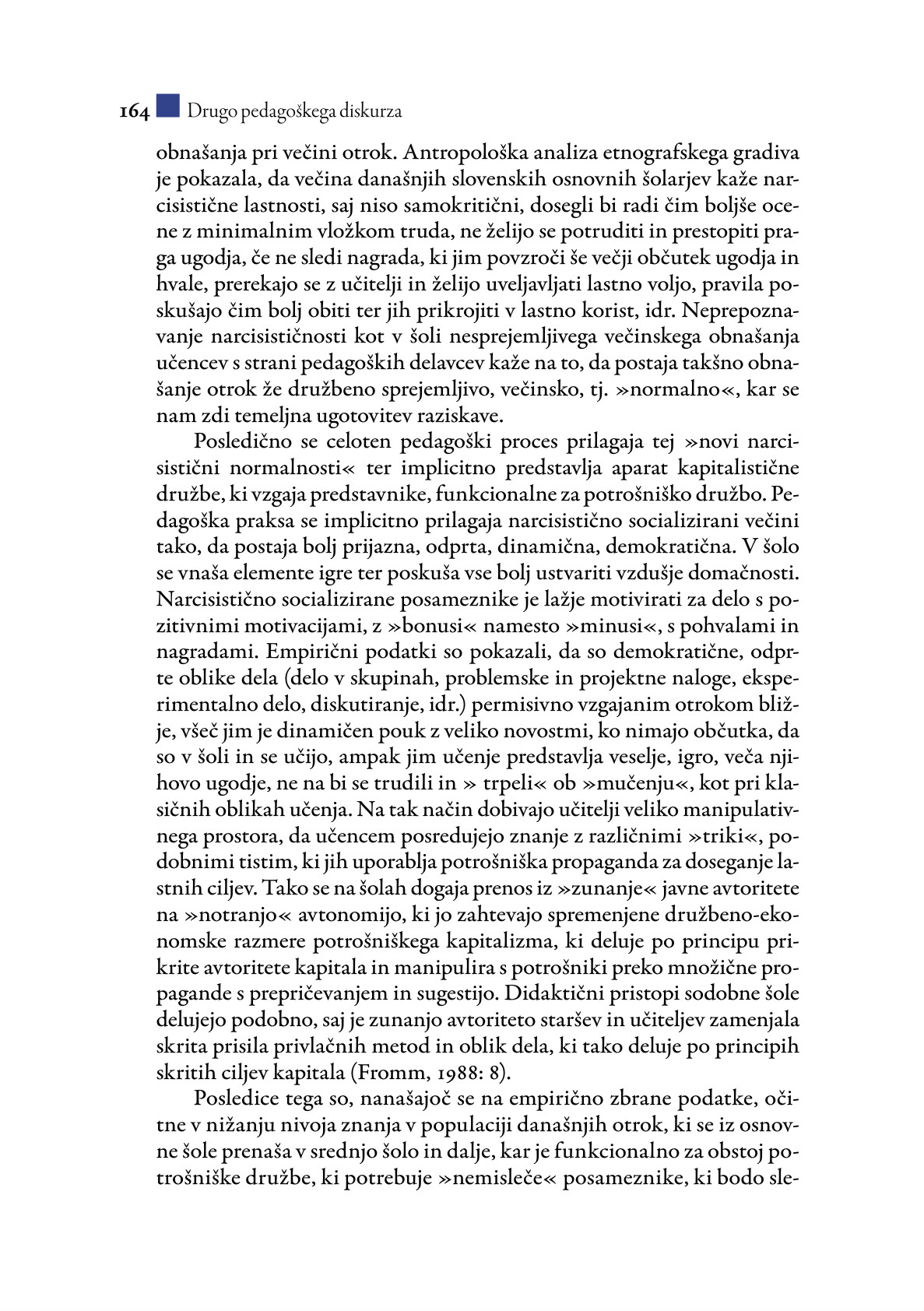 164 Drugo pedagoškega diskurza

obnašanja pri večini otrok. Antropološka analiza etnografskega gradiva je pokazala, da večina današnjih slovenskih osnovnih šolarjev kaže narcisistične lastnosti, saj niso samokritični, dosegli bi radi čim boljše ocene z minimalnim vložkom truda, ne želijo se potruditi in prestopiti praga ugodja, če ne sledi nagrada, ki jim povzroči še večji občutek ugodja in hvale, prerekajo se z učitelji in želijo uveljavljati lastno voljo, pravila poskušajo čim bolj obiti ter jih prikrojiti v lastno korist, idr. Neprepoznavanje narcisističnosti kot v šoli nesprejemljivega večinskega obnašanja učencev s strani pedagoških delavcev kaže na to, da postaja takšno obnašanje otrok že družbeno sprejemljivo, večinsko, tj. »normalno«, kar se nam zdi temeljna ugotovitev raziskave.

Posledično se celoten pedagoški proces prilagaja tej »novi narcisistični normalnosti« ter implicitno predstavlja aparat kapitalistične družbe, ki vzgaja predstavnike, funkcionalne za potrošniško družbo. Pedagoška praksa se implicitno prilagaja narcisistično socializirani večini tako, da postaja bolj prijazna, odprta, dinamična, demokratična. V šolo se vnaša elemente igre ter poskuša vse bolj ustvariti vzdušje domačnosti. Narcisistično socializirane posameznike je lažje motivirati za delo s pozitivnimi motivacijami, z »bonusi« namesto »minusi«, s pohvalami in nagradami. Empirični podatki so pokazali, da so demokratične, odprte oblike dela (delo v skupinah, problemske in projektne naloge, eksperimentalno delo, diskutiranje, idr.) permisivno vzgajanim otrokom bližje, všeč jim je dinamičen pouk z veliko novostmi, ko nimajo občutka, da so v šoli in se učijo, ampak jim učenje predstavlja veselje, igro, veča njihovo ugodje, ne na bi se trudili in » trpeli« ob »mučenju«, kot pri klasičnih oblikah učenja. Na tak način dobivajo učitelji veliko manipulativnega prostora, da učencem posredujejo znanje z različnimi »triki«, podobnimi tistim, ki jih uporablja potrošniška propaganda za doseganje lastnih ciljev. Tako se na šolah dogaja prenos iz »zunanje« javne avtoritete na »notranjo« avtonomijo, ki jo zahtevajo spremenjene družbeno-ekonomske razmere potrošniškega kapitalizma, ki deluje po principu prikrite avtoritete kapitala in manipulira s potrošniki preko množične propagande s prepričevanjem in sugestijo. Didaktični pristopi sodobne šole delujejo podobno, saj je zunanjo avtoriteto staršev in učiteljev zamenjala skrita prisila privlačnih metod in oblik dela, ki tako deluje po principih skritih ciljev kapitala (Fromm, 1988: 8).

Posledice tega so, nanašajoč se na empirično zbrane podatke, očitne v nižanju nivoja znanja v populaciji današnjih otrok, ki se iz osnovne šole prenaša v srednjo šolo in dalje, kar je funkcionalno za obstoj potrošniške družbe, ki potrebuje »nemisleče« posameznike, ki bodo sle-